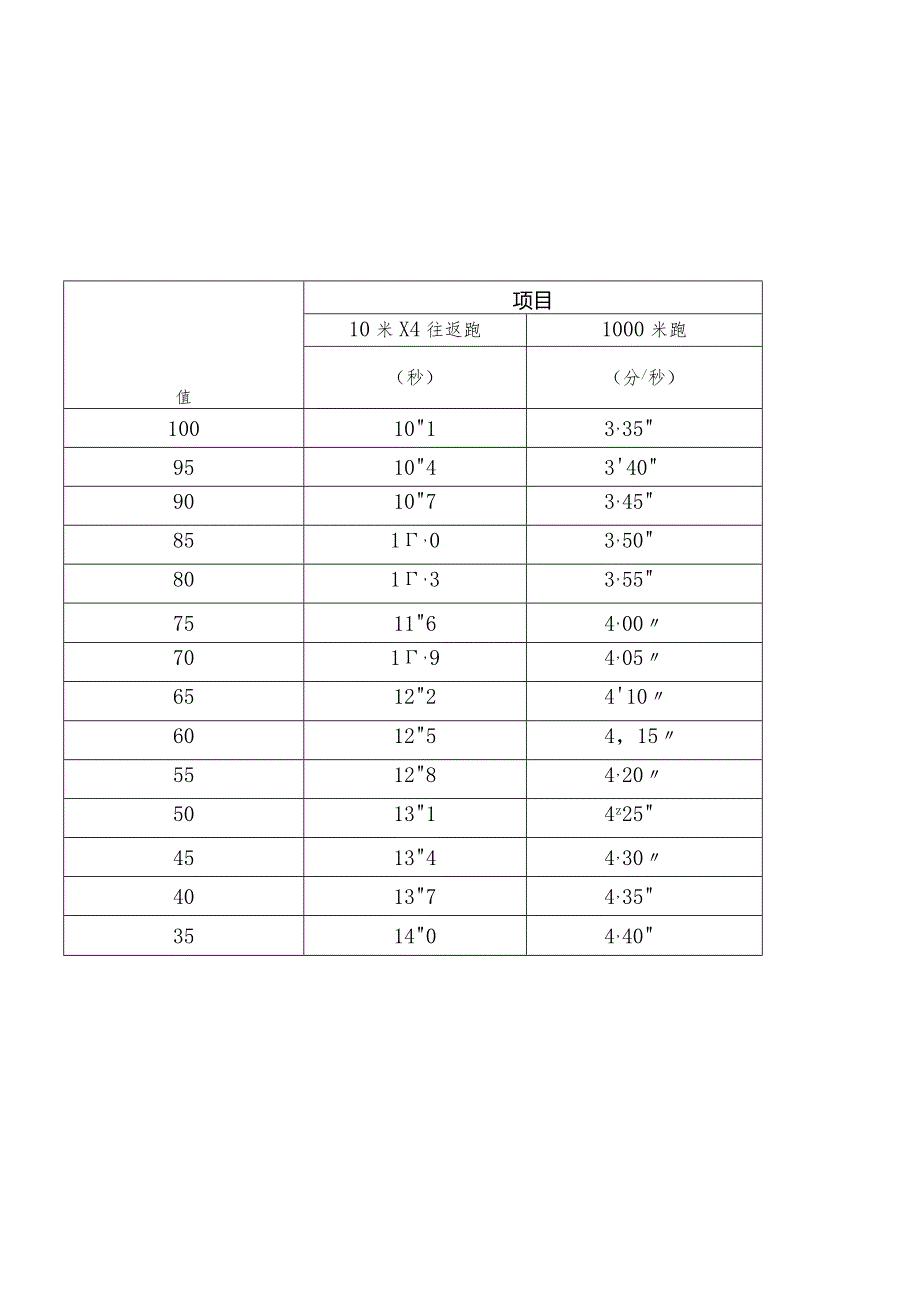 | 值 | 项目 | |
|---|---|---|
| | 10 米 X4 往返跑 | 1000 米跑 |
| | （秒） | （分/秒） |
| 100 | 10"1 | 3·35" |
| 95 | 10"4 | 3'40" |
| 90 | 10"7 | 3·45" |
| 85 | 1Γ·0 | 3·50" |
| 80 | 1Γ·3 | 3·55" |
| 75 | 11"6 | 4·00〃 |
| 70 | 1Γ·9 | 4·05〃 |
| 65 | 12"2 | 4'10〃 |
| 60 | 12"5 | 4，15〃 |
| 55 | 12"8 | 4·20〃 |
| 50 | 13"1 | 4z25" |
| 45 | 13"4 | 4·30〃 |
| 40 | 13"7 | 4·35" |
| 35 | 14"0 | 4·40" |